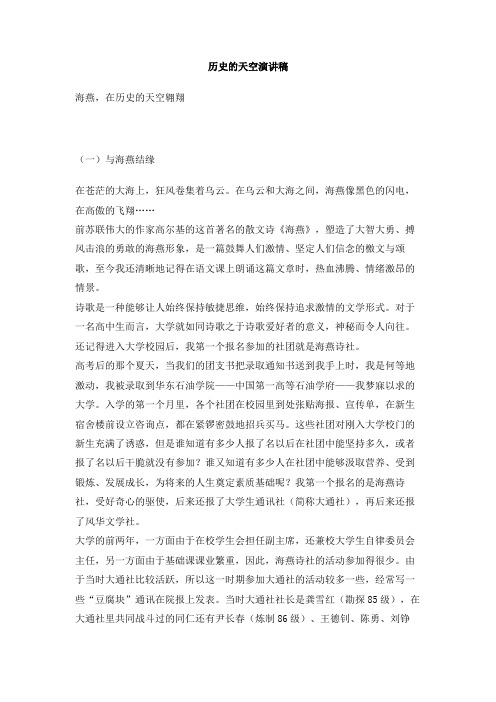 历史的天空演讲稿

海燕，在历史的天空翱翔

（一）与海燕结缘

在苍茫的大海上，狂风卷集着乌云。在乌云和大海之间，海燕像黑色的闪电，在高傲的飞翔……

前苏联伟大的作家高尔基的这首著名的散文诗《海燕》，塑造了大智大勇、搏风击浪的勇敢的海燕形象，是一篇鼓舞人们激情、坚定人们信念的檄文与颂歌，至今我还清晰地记得在语文课上朗诵这篇文章时，热血沸腾、情绪激昂的情景。

诗歌是一种能够让人始终保持敏捷思维，始终保持追求激情的文学形式。对于一名高中生而言，大学就如同诗歌之于诗歌爱好者的意义，神秘而令人向往。还记得进入大学校园后，我第一个报名参加的社团就是海燕诗社。

高考后的那个夏天，当我们的团支书把录取通知书送到我手上时，我是何等地激动，我被录取到华东石油学院——中国第一高等石油学府——我梦寐以求的大学。入学的第一个月里，各个社团在校园里到处张贴海报、宣传单，在新生宿舍楼前设立咨询点，都在紧锣密鼓地招兵买马。这些社团对刚入大学校门的新生充满了诱惑，但是谁知道有多少人报了名以后在社团中能坚持多久，或者报了名以后干脆就没有参加？谁又知道有多少人在社团中能够汲取营养、受到锻炼、发展成长，为将来的人生奠定素质基础呢？我第一个报名的是海燕诗社，受好奇心的驱使，后来还报了大学生通讯社（简称大通社），再后来还报了风华文学社。

大学的前两年，一方面由于在校学生会担任副主席，还兼校大学生自律委员会主任，另一方面由于基础课课业繁重，因此，海燕诗社的活动参加得很少。由于当时大通社比较活跃，所以这一时期参加大通社的活动较多一些，经常写一些“豆腐块”通讯在院报上发表。当时大通社社长是龚雪红（勘探85级），在大通社里共同战斗过的同仁还有尹长春（炼制86级）、王德钊、陈勇、刘铮